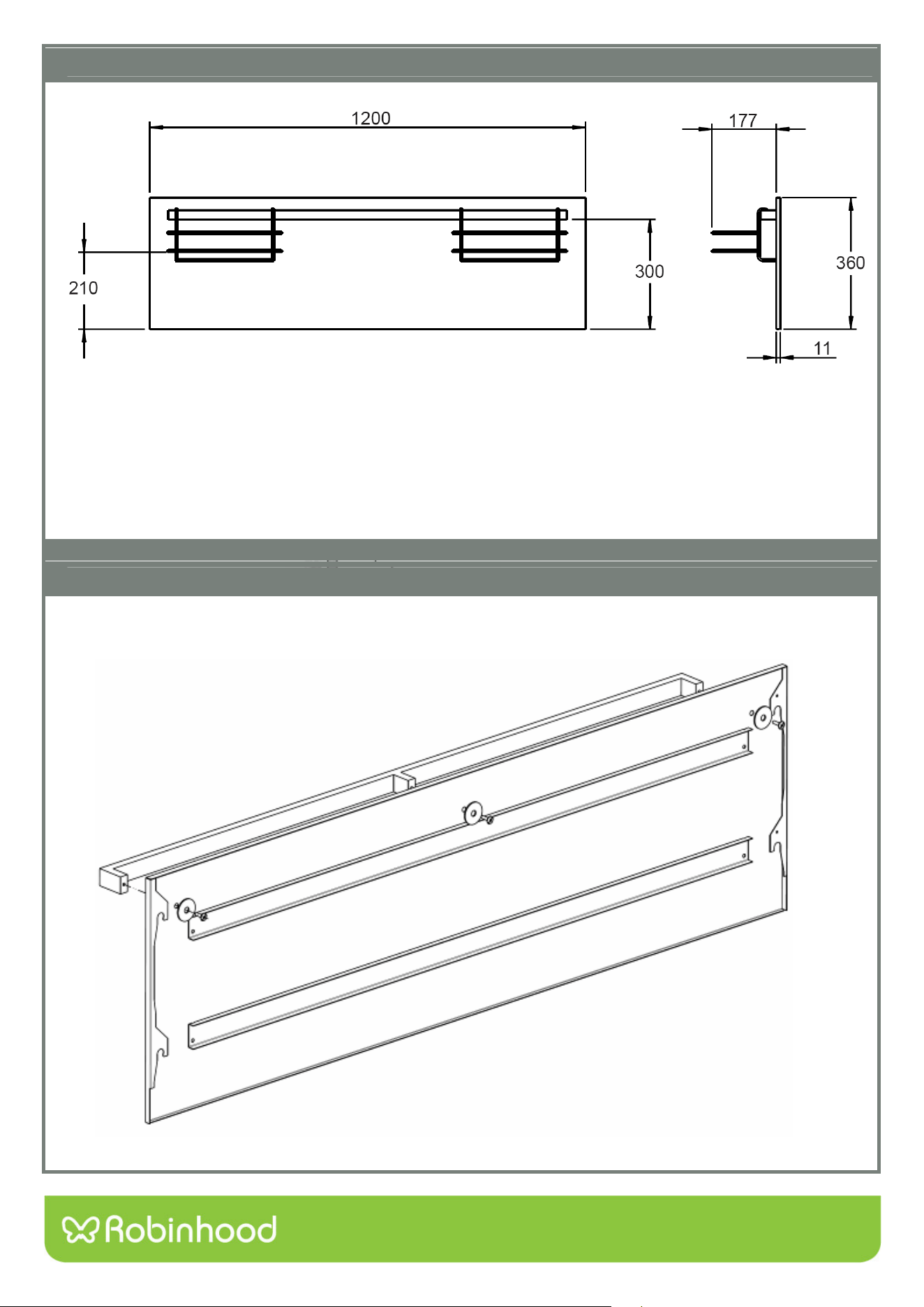 1200

177

210

300

360

11

Robinhood